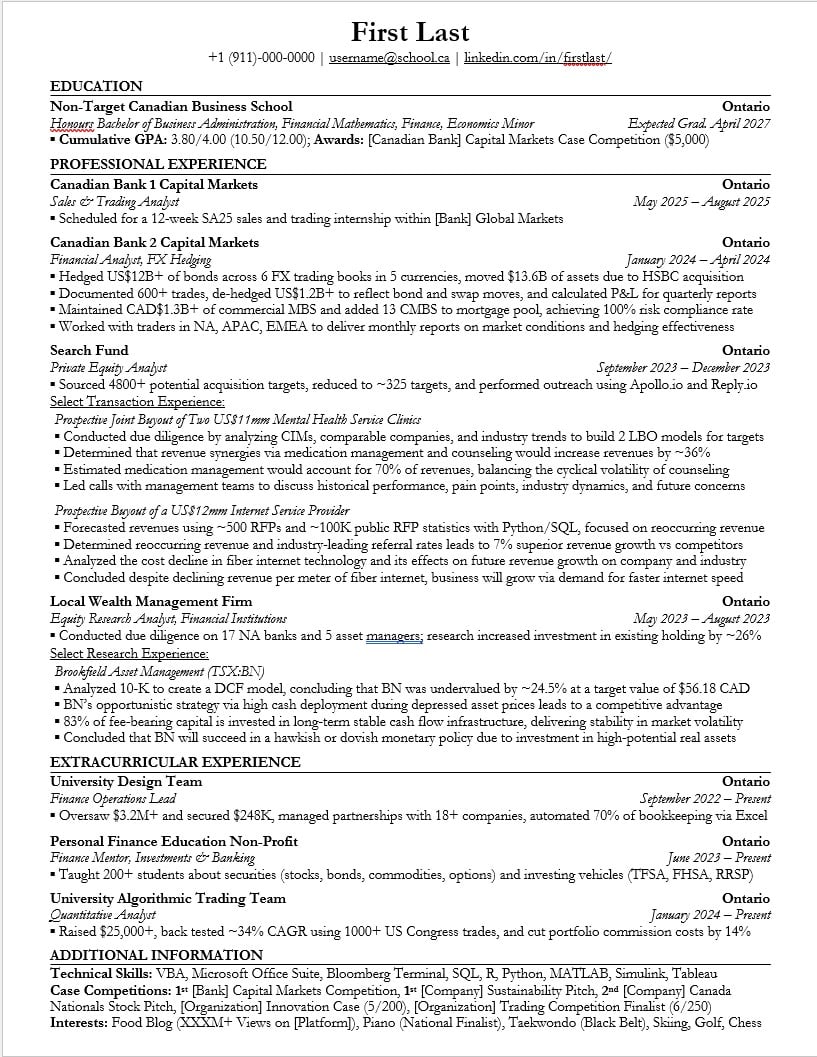 First Last

+1 (911)-000-0000 | username@school.ca | linkedin.com/in/firstlast/

EDUCATION

Non-Target Canadian Business School Ontario
Honours Bachelor of Business Administration, Financial Mathematics, Finance, Economics Minor Expected Grad. April 2027
▪ Cumulative GPA: 3.80/4.00 (10.50/12.00); Awards: [Canadian Bank] Capital Markets Case Competition ($5,000)

PROFESSIONAL EXPERIENCE

Canadian Bank 1 Capital Markets Ontario
Sales & Trading Analyst May 2025 – August 2025
▪ Scheduled for a 12-week SA25 sales and trading internship within [Bank] Global Markets

Canadian Bank 2 Capital Markets Ontario
Financial Analyst, FX Hedging January 2024 – April 2024
▪ Hedged US$12B+ of bonds across 6 FX trading books in 5 currencies, moved $13.6B of assets due to HSBC acquisition
▪ Documented 600+ trades, de-hedged US$1.2B+ to reflect bond and swap moves, and calculated P&L for quarterly reports
▪ Maintained CAD$1.3B+ of commercial MBS and added 13 CMBS to mortgage pool, achieving 100% risk compliance rate
▪ Worked with traders in NA, APAC, EMEA to deliver monthly reports on market conditions and hedging effectiveness

Search Fund Ontario
Private Equity Analyst September 2023 – December 2023
▪ Sourced 4800+ potential acquisition targets, reduced to ~325 targets, and performed outreach using Apollo.io and Reply.io
Select Transaction Experience:
Prospective Joint Buyout of Two US$11mm Mental Health Service Clinics
▪ Conducted due diligence by analyzing CIMs, comparable companies, and industry trends to build 2 LBO models for targets
▪ Determined that revenue synergies via medication management and counseling would increase revenues by ~36%
▪ Estimated medication management would account for 70% of revenues, balancing the cyclical volatility of counseling
▪ Led calls with management teams to discuss historical performance, pain points, industry dynamics, and future concerns
Prospective Buyout of a US$12mm Internet Service Provider
▪ Forecasted revenues using ~500 RFPs and ~100K public RFP statistics with Python/SQL, focused on reoccurring revenue
▪ Determined reoccurring revenue and industry-leading referral rates leads to 7% superior revenue growth vs competitors
▪ Analyzed the cost decline in fiber internet technology and its effects on future revenue growth on company and industry
▪ Concluded despite declining revenue per meter of fiber internet, business will grow via demand for faster internet speed

Local Wealth Management Firm Ontario
Equity Research Analyst, Financial Institutions May 2023 – August 2023
▪ Conducted due diligence on 17 NA banks and 5 asset managers; research increased investment in existing holding by ~26%
Select Research Experience:
Brookfield Asset Management (TSX:BN)
▪ Analyzed 10-K to create a DCF model, concluding that BN was undervalued by ~24.5% at a target value of $56.18 CAD
▪ BN's opportunistic strategy via high cash deployment during depressed asset prices leads to a competitive advantage
▪ 83% of fee-bearing capital is invested in long-term stable cash flow infrastructure, delivering stability in market volatility
▪ Concluded that BN will succeed in a hawkish or dovish monetary policy due to investment in high-potential real assets

EXTRACURRICULAR EXPERIENCE

University Design Team Ontario
Finance Operations Lead September 2022 – Present
▪ Oversaw $3.2M+ and secured $248K, managed partnerships with 18+ companies, automated 70% of bookkeeping via Excel

Personal Finance Education Non-Profit Ontario
Finance Mentor, Investments & Banking June 2023 – Present
▪ Taught 200+ students about securities (stocks, bonds, commodities, options) and investing vehicles (TFSA, FHSA, RRSP)

University Algorithmic Trading Team Ontario
Quantitative Analyst January 2024 – Present
▪ Raised $25,000+, back tested ~34% CAGR using 1000+ US Congress trades, and cut portfolio commission costs by 14%

ADDITIONAL INFORMATION

Technical Skills: VBA, Microsoft Office Suite, Bloomberg Terminal, SQL, R, Python, MATLAB, Simulink, Tableau
Case Competitions: 1st [Bank] Capital Markets Competition, 1st [Company] Sustainability Pitch, 2nd [Company] Canada Nationals Stock Pitch, [Organization] Innovation Case (5/200), [Organization] Trading Competition Finalist (6/250)
Interests: Food Blog (XXXM+ Views on [Platform]), Piano (National Finalist), Taekwondo (Black Belt), Skiing, Golf, Chess